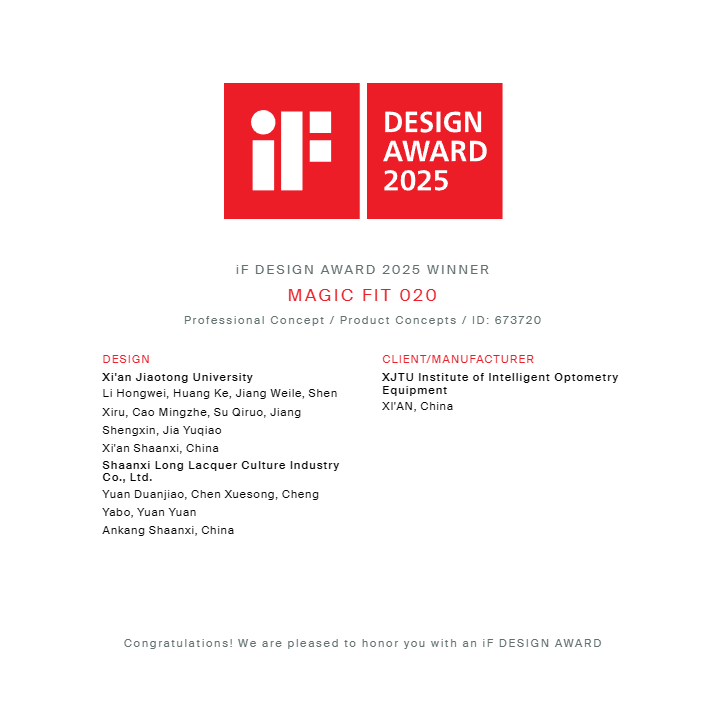 iF

DESIGN AWARD 2025

iF DESIGN AWARD 2025 WINNER

MAGIC FIT 020

Professional Concept / Product Concepts / ID: 673720

DESIGN

Xi'an Jiaotong University

Li Hongwei, Huang Ke, Jiang Weile, Shen Xiru, Cao Mingzhe, Su Qiruo, Jiang Shengxin, Jia Yuqiao

Xi'an Shaanxi, China

Shaanxi Long Lacquer Culture Industry Co., Ltd.

Yuan Duanjiao, Chen Xuesong, Cheng Yabo, Yuan Yuan

Ankang Shaanxi, China

CLIENT/MANUFACTURER

XJTU Institute of Intelligent Optometry Equipment

XI'AN, China

Congratulations! We are pleased to honor you with an iF DESIGN AWARD